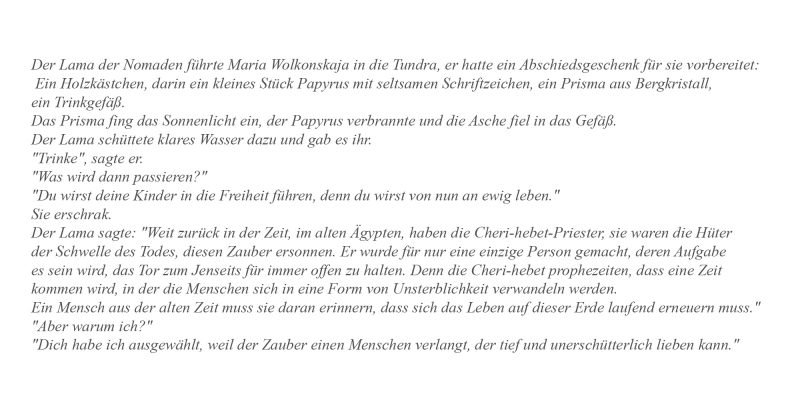 Der Lama der Nomaden führte Maria Wolkonskaja in die Tundra, er hatte ein Abschiedsgeschenk für sie vorbereitet: Ein Holzkästchen, darin ein kleines Stück Papyrus mit seltsamen Schriftzeichen, ein Prisma aus Bergkristall, ein Trinkgefäß.
Das Prisma fing das Sonnenlicht ein, der Papyrus verbrannte und die Asche fiel in das Gefäß.
Der Lama schüttete klares Wasser dazu und gab es ihr.
"Trinke", sagte er.
"Was wird dann passieren?"
"Du wirst deine Kinder in die Freiheit führen, denn du wirst von nun an ewig leben."
Sie erschrak.
Der Lama sagte: "Weit zurück in der Zeit, im alten Ägypten, haben die Cheri-hebet-Priester, sie waren die Hüter der Schwelle des Todes, diesen Zauber ersonnen. Er wurde für nur eine einzige Person gemacht, deren Aufgabe es sein wird, das Tor zum Jenseits für immer offen zu halten. Denn die Cheri-hebet prophezeiten, dass eine Zeit kommen wird, in der die Menschen sich in eine Form von Unsterblichkeit verwandeln werden.
Ein Mensch aus der alten Zeit muss sie daran erinnern, dass sich das Leben auf dieser Erde laufend erneuern muss."
"Aber warum ich?"
"Dich habe ich ausgewählt, weil der Zauber einen Menschen verlangt, der tief und unerschütterlich lieben kann."